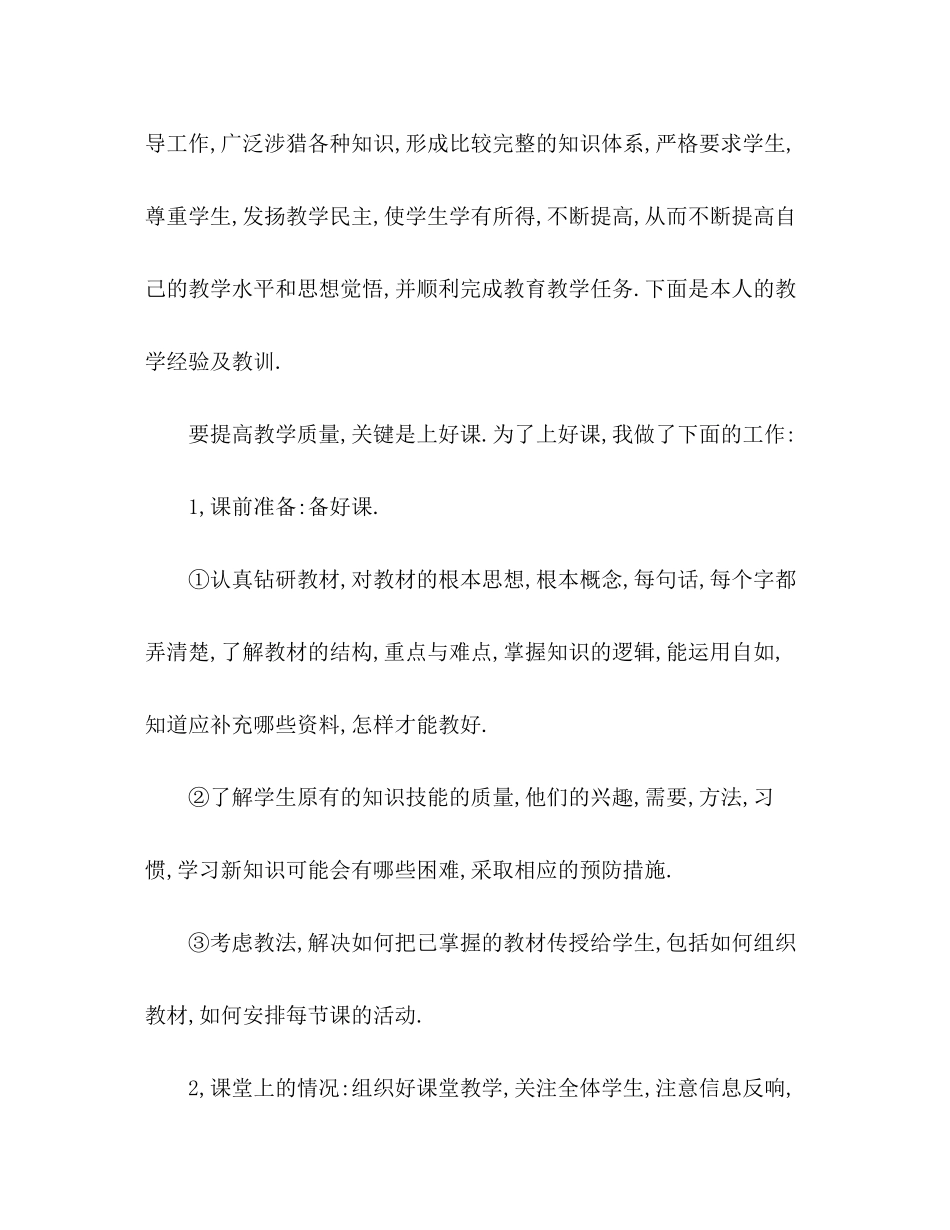 导工作,广泛涉猎各种知识,形成比较完整的知识体系,严格要求学生,尊重学生,发扬教学民主,使学生学有所得,不断提高,从而不断提高自己的教学水平和思想觉悟,并顺利完成教育教学任务.下面是本人的教学经验及教训.

要提高教学质量,关键是上好课.为了上好课,我做了下面的工作:

1,课前准备:备好课.

①认真钻研教材,对教材的根本思想,根本概念,每句话,每个字都弄清楚,了解教材的结构,重点与难点,掌握知识的逻辑,能运用自如,知道应补充哪些资料,怎样才能教好.

②了解学生原有的知识技能的质量,他们的兴趣,需要,方法,习惯,学习新知识可能会有哪些困难,采取相应的预防措施.

③考虑教法,解决如何把已掌握的教材传授给学生,包括如何组织教材,如何安排每节课的活动.

2,课堂上的情况:组织好课堂教学,关注全体学生,注意信息反响,